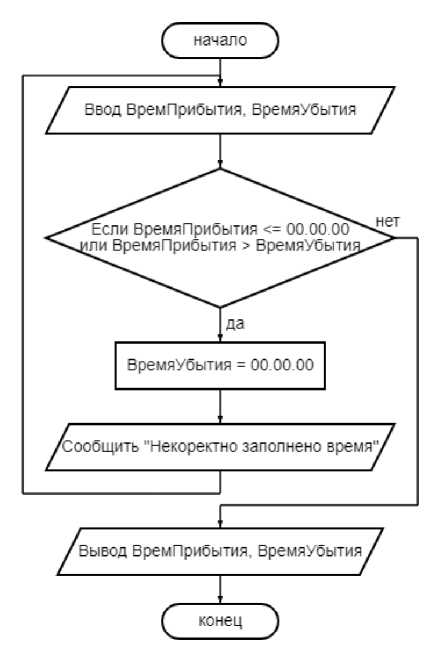 начало

Ввод ВремПрибытия, ВремяУбытия

Если ВремяПрибытия <= 00.00.00 или ВремяПрибытия > ВремяУбытия

нет

да

ВремяУбытия = 00.00.00

Сообщить "Некоректно заполнено время"

Вывод ВремПрибытия, ВремяУбытия

конец